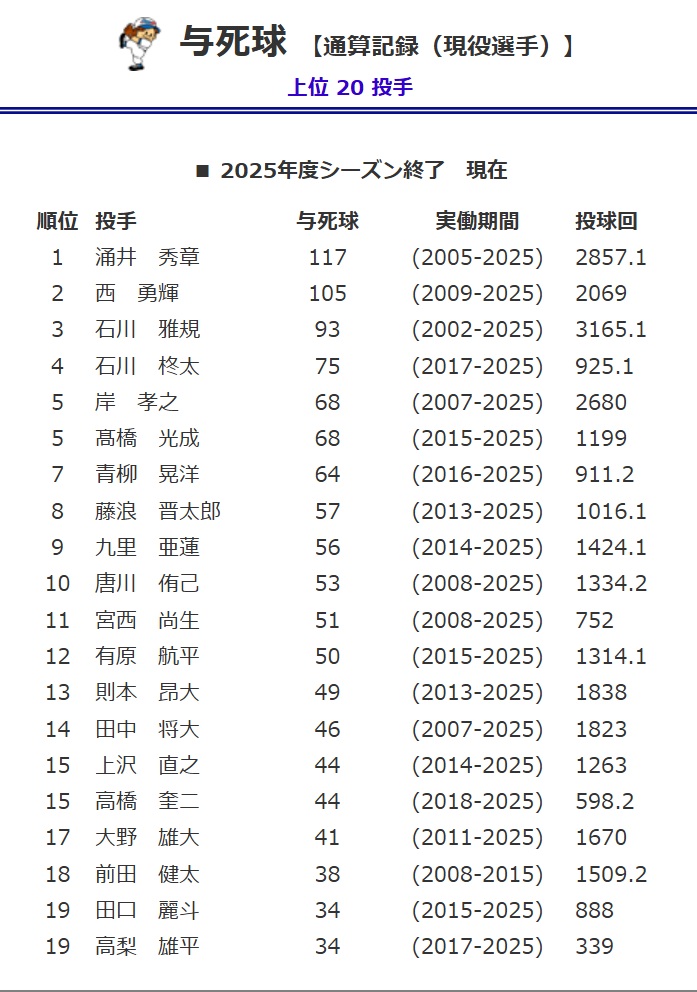 与死球 【通算記録（現役選手）】

上位 20 投手

■ 2025年度シーズン終了　現在

| 順位 | 投手 | 与死球 | 実働期間 | 投球回 |
|---|---|---|---|---|
| 1 | 涌井　秀章 | 117 | (2005-2025) | 2857.1 |
| 2 | 西　勇輝 | 105 | (2009-2025) | 2069 |
| 3 | 石川　雅規 | 93 | (2002-2025) | 3165.1 |
| 4 | 石川　柊太 | 75 | (2017-2025) | 925.1 |
| 5 | 岸　孝之 | 68 | (2007-2025) | 2680 |
| 5 | 髙橋　光成 | 68 | (2015-2025) | 1199 |
| 7 | 青柳　晃洋 | 64 | (2016-2025) | 911.2 |
| 8 | 藤浪　晋太郎 | 57 | (2013-2025) | 1016.1 |
| 9 | 九里　亜蓮 | 56 | (2014-2025) | 1424.1 |
| 10 | 唐川　侑己 | 53 | (2008-2025) | 1334.2 |
| 11 | 宮西　尚生 | 51 | (2008-2025) | 752 |
| 12 | 有原　航平 | 50 | (2015-2025) | 1314.1 |
| 13 | 則本　昂大 | 49 | (2013-2025) | 1838 |
| 14 | 田中　将大 | 46 | (2007-2025) | 1823 |
| 15 | 上沢　直之 | 44 | (2014-2025) | 1263 |
| 15 | 高橋　奎二 | 44 | (2018-2025) | 598.2 |
| 17 | 大野　雄大 | 41 | (2011-2025) | 1670 |
| 18 | 前田　健太 | 38 | (2008-2015) | 1509.2 |
| 19 | 田口　麗斗 | 34 | (2015-2025) | 888 |
| 19 | 高梨　雄平 | 34 | (2017-2025) | 339 |